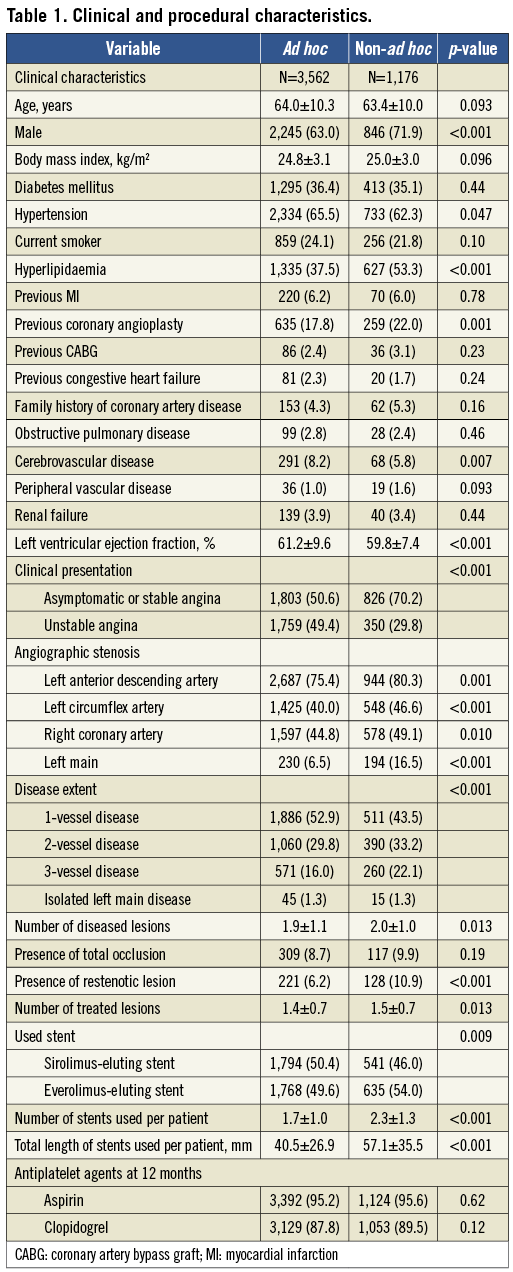 Table 1. Clinical and procedural characteristics.

| Variable | Ad hoc | Non-ad hoc | p-value |
|---|---|---|---|
| Clinical characteristics | N=3,562 | N=1,176 | |
| Age, years | 64.0±10.3 | 63.4±10.0 | 0.093 |
| Male | 2,245 (63.0) | 846 (71.9) | <0.001 |
| Body mass index, kg/m² | 24.8±3.1 | 25.0±3.0 | 0.096 |
| Diabetes mellitus | 1,295 (36.4) | 413 (35.1) | 0.44 |
| Hypertension | 2,334 (65.5) | 733 (62.3) | 0.047 |
| Current smoker | 859 (24.1) | 256 (21.8) | 0.10 |
| Hyperlipidaemia | 1,335 (37.5) | 627 (53.3) | <0.001 |
| Previous MI | 220 (6.2) | 70 (6.0) | 0.78 |
| Previous coronary angioplasty | 635 (17.8) | 259 (22.0) | 0.001 |
| Previous CABG | 86 (2.4) | 36 (3.1) | 0.23 |
| Previous congestive heart failure | 81 (2.3) | 20 (1.7) | 0.24 |
| Family history of coronary artery disease | 153 (4.3) | 62 (5.3) | 0.16 |
| Obstructive pulmonary disease | 99 (2.8) | 28 (2.4) | 0.46 |
| Cerebrovascular disease | 291 (8.2) | 68 (5.8) | 0.007 |
| Peripheral vascular disease | 36 (1.0) | 19 (1.6) | 0.093 |
| Renal failure | 139 (3.9) | 40 (3.4) | 0.44 |
| Left ventricular ejection fraction, % | 61.2±9.6 | 59.8±7.4 | <0.001 |
| Clinical presentation | | | <0.001 |
| Asymptomatic or stable angina | 1,803 (50.6) | 826 (70.2) | |
| Unstable angina | 1,759 (49.4) | 350 (29.8) | |
| Angiographic stenosis | | | |
| Left anterior descending artery | 2,687 (75.4) | 944 (80.3) | 0.001 |
| Left circumflex artery | 1,425 (40.0) | 548 (46.6) | <0.001 |
| Right coronary artery | 1,597 (44.8) | 578 (49.1) | 0.010 |
| Left main | 230 (6.5) | 194 (16.5) | <0.001 |
| Disease extent | | | <0.001 |
| 1-vessel disease | 1,886 (52.9) | 511 (43.5) | |
| 2-vessel disease | 1,060 (29.8) | 390 (33.2) | |
| 3-vessel disease | 571 (16.0) | 260 (22.1) | |
| Isolated left main disease | 45 (1.3) | 15 (1.3) | |
| Number of diseased lesions | 1.9±1.1 | 2.0±1.0 | 0.013 |
| Presence of total occlusion | 309 (8.7) | 117 (9.9) | 0.19 |
| Presence of restenotic lesion | 221 (6.2) | 128 (10.9) | <0.001 |
| Number of treated lesions | 1.4±0.7 | 1.5±0.7 | 0.013 |
| Used stent | | | 0.009 |
| Sirolimus-eluting stent | 1,794 (50.4) | 541 (46.0) | |
| Everolimus-eluting stent | 1,768 (49.6) | 635 (54.0) | |
| Number of stents used per patient | 1.7±1.0 | 2.3±1.3 | <0.001 |
| Total length of stents used per patient, mm | 40.5±26.9 | 57.1±35.5 | <0.001 |
| Antiplatelet agents at 12 months | | | |
| Aspirin | 3,392 (95.2) | 1,124 (95.6) | 0.62 |
| Clopidogrel | 3,129 (87.8) | 1,053 (89.5) | 0.12 |

CABG: coronary artery bypass graft; MI: myocardial infarction